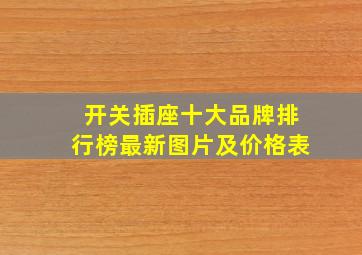 开关插座十大品牌排行榜最新图片及价格表